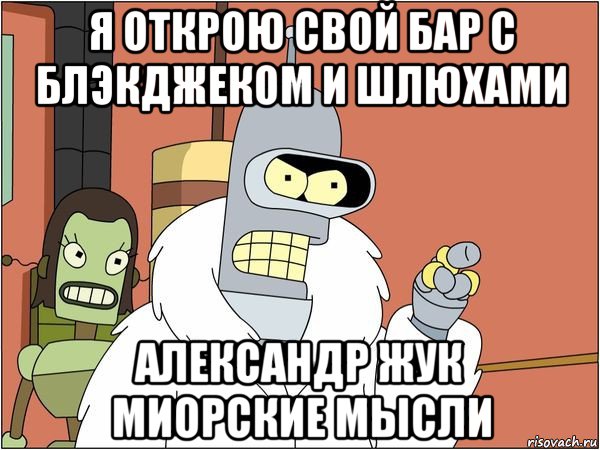 Я ОТКРОЮ СВОЙ БАР С БЛЭКДЖЕКОМ И ШЛЮХАМИ

АЛЕКСАНДР ЖУК МИОРСКИЕ МЫСЛИ

risovach.ru